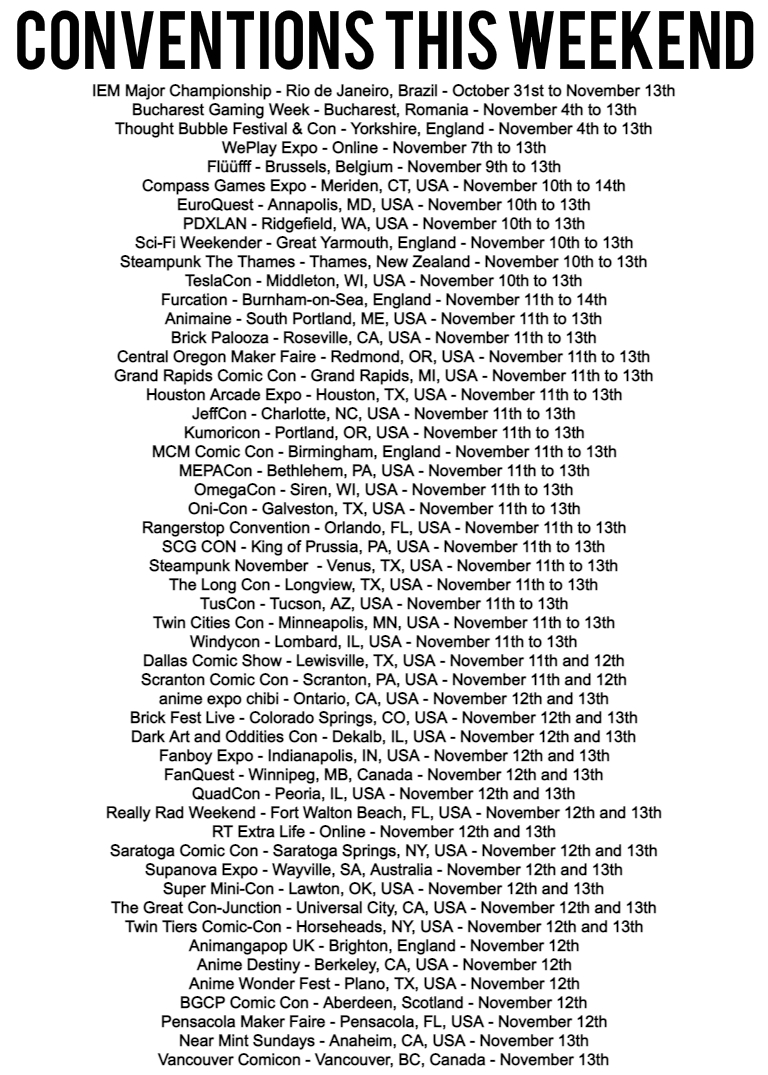 CONVENTIONS THIS WEEKEND

IEM Major Championship - Rio de Janeiro, Brazil - October 31st to November 13th
Bucharest Gaming Week - Bucharest, Romania - November 4th to 13th
Thought Bubble Festival & Con - Yorkshire, England - November 4th to 13th
WePlay Expo - Online - November 7th to 13th
Flüüfff - Brussels, Belgium - November 9th to 13th
Compass Games Expo - Meriden, CT, USA - November 10th to 14th
EuroQuest - Annapolis, MD, USA - November 10th to 13th
PDXLAN - Ridgefield, WA, USA - November 10th to 13th
Sci-Fi Weekender - Great Yarmouth, England - November 10th to 13th
Steampunk The Thames - Thames, New Zealand - November 10th to 13th
TeslaCon - Middleton, WI, USA - November 10th to 13th
Furcation - Burnham-on-Sea, England - November 11th to 14th
Animaine - South Portland, ME, USA - November 11th to 13th
Brick Palooza - Roseville, CA, USA - November 11th to 13th
Central Oregon Maker Faire - Redmond, OR, USA - November 11th to 13th
Grand Rapids Comic Con - Grand Rapids, MI, USA - November 11th to 13th
Houston Arcade Expo - Houston, TX, USA - November 11th to 13th
JeffCon - Charlotte, NC, USA - November 11th to 13th
Kumoricon - Portland, OR, USA - November 11th to 13th
MCM Comic Con - Birmingham, England - November 11th to 13th
MEPACon - Bethlehem, PA, USA - November 11th to 13th
OmegaCon - Siren, WI, USA - November 11th to 13th
Oni-Con - Galveston, TX, USA - November 11th to 13th
Rangerstop Convention - Orlando, FL, USA - November 11th to 13th
SCG CON - King of Prussia, PA, USA - November 11th to 13th
Steampunk November - Venus, TX, USA - November 11th to 13th
The Long Con - Longview, TX, USA - November 11th to 13th
TusCon - Tucson, AZ, USA - November 11th to 13th
Twin Cities Con - Minneapolis, MN, USA - November 11th to 13th
Windycon - Lombard, IL, USA - November 11th to 13th
Dallas Comic Show - Lewisville, TX, USA - November 11th and 12th
Scranton Comic Con - Scranton, PA, USA - November 11th and 12th
anime expo chibi - Ontario, CA, USA - November 12th and 13th
Brick Fest Live - Colorado Springs, CO, USA - November 12th and 13th
Dark Art and Oddities Con - Dekalb, IL, USA - November 12th and 13th
Fanboy Expo - Indianapolis, IN, USA - November 12th and 13th
FanQuest - Winnipeg, MB, Canada - November 12th and 13th
QuadCon - Peoria, IL, USA - November 12th and 13th
Really Rad Weekend - Fort Walton Beach, FL, USA - November 12th and 13th
RT Extra Life - Online - November 12th and 13th
Saratoga Comic Con - Saratoga Springs, NY, USA - November 12th and 13th
Supanova Expo - Wayville, SA, Australia - November 12th and 13th
Super Mini-Con - Lawton, OK, USA - November 12th and 13th
The Great Con-Junction - Universal City, CA, USA - November 12th and 13th
Twin Tiers Comic-Con - Horseheads, NY, USA - November 12th and 13th
Animangapop UK - Brighton, England - November 12th
Anime Destiny - Berkeley, CA, USA - November 12th
Anime Wonder Fest - Plano, TX, USA - November 12th
BGCP Comic Con - Aberdeen, Scotland - November 12th
Pensacola Maker Faire - Pensacola, FL, USA - November 12th
Near Mint Sundays - Anaheim, CA, USA - November 13th
Vancouver Comicon - Vancouver, BC, Canada - November 13th